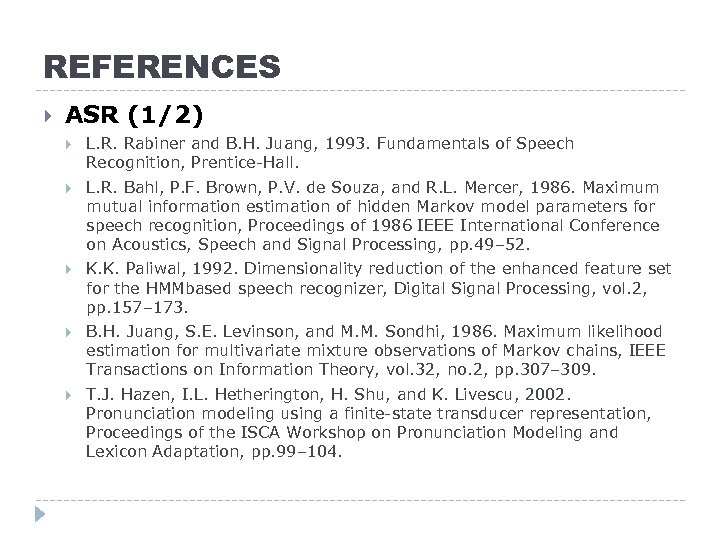 REFERENCES

ASR (1/2)

L.R. Rabiner and B.H. Juang, 1993. Fundamentals of Speech Recognition, Prentice-Hall.

L.R. Bahl, P.F. Brown, P.V. de Souza, and R.L. Mercer, 1986. Maximum mutual information estimation of hidden Markov model parameters for speech recognition, Proceedings of 1986 IEEE International Conference on Acoustics, Speech and Signal Processing, pp.49–52.

K.K. Paliwal, 1992. Dimensionality reduction of the enhanced feature set for the HMMbased speech recognizer, Digital Signal Processing, vol.2, pp.157–173.

B.H. Juang, S.E. Levinson, and M.M. Sondhi, 1986. Maximum likelihood estimation for multivariate mixture observations of Markov chains, IEEE Transactions on Information Theory, vol.32, no.2, pp.307–309.

T.J. Hazen, I.L. Hetherington, H. Shu, and K. Livescu, 2002. Pronunciation modeling using a finite-state transducer representation, Proceedings of the ISCA Workshop on Pronunciation Modeling and Lexicon Adaptation, pp.99–104.